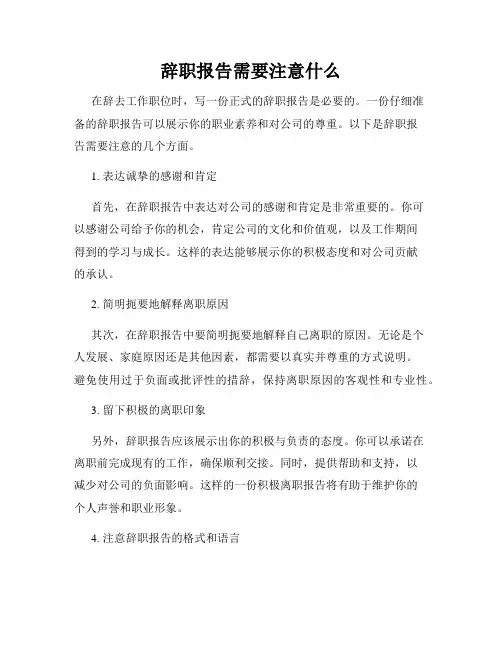 辞职报告需要注意什么

在辞去工作职位时，写一份正式的辞职报告是必要的。一份仔细准备的辞职报告可以展示你的职业素养和对公司的尊重。以下是辞职报告需要注意的几个方面。

1. 表达诚挚的感谢和肯定

首先，在辞职报告中表达对公司的感谢和肯定是非常重要的。你可以感谢公司给予你的机会，肯定公司的文化和价值观，以及工作期间得到的学习与成长。这样的表达能够展示你的积极态度和对公司贡献的承认。

2. 简明扼要地解释离职原因

其次，在辞职报告中要简明扼要地解释自己离职的原因。无论是个人发展、家庭原因还是其他因素，都需要以真实并尊重的方式说明。避免使用过于负面或批评性的措辞，保持离职原因的客观性和专业性。

3. 留下积极的离职印象

另外，辞职报告应该展示出你的积极与负责的态度。你可以承诺在离职前完成现有的工作，确保顺利交接。同时，提供帮助和支持，以减少对公司的负面影响。这样的一份积极离职报告将有助于维护你的个人声誉和职业形象。

4. 注意辞职报告的格式和语言